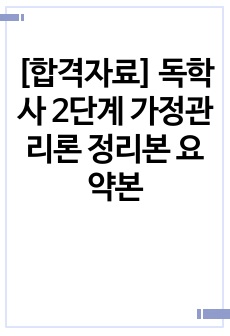 [합격자료] 독학사 2단계 가정관리론 정리본 요약본